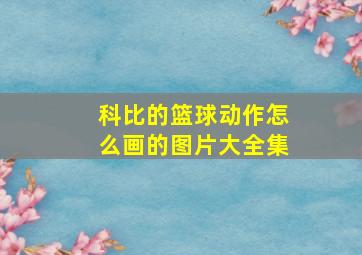 科比的篮球动作怎么画的图片大全集